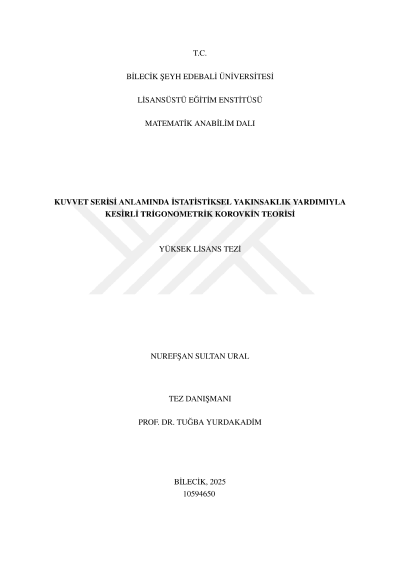 T.C.

BİLECİK ŞEYH EDEBALİ ÜNİVERSİTESİ

LİSANSÜSTÜ EĞİTİM ENSTİTÜSÜ

MATEMATİK ANABİLİM DALI

KUVVET SERİSİ ANLAMINDA İSTATİSTİKSEL YAKINSAKLIK YARDIMIYLA KESİRLİ TRİGONOMETRİK KOROVKİN TEORİSİ

YÜKSEK LİSANS TEZİ

NUREFŞAN SULTAN URAL

TEZ DANIŞMANI

PROF. DR. TUĞBA YURDAKADİM

BİLECİK, 2025
10594650